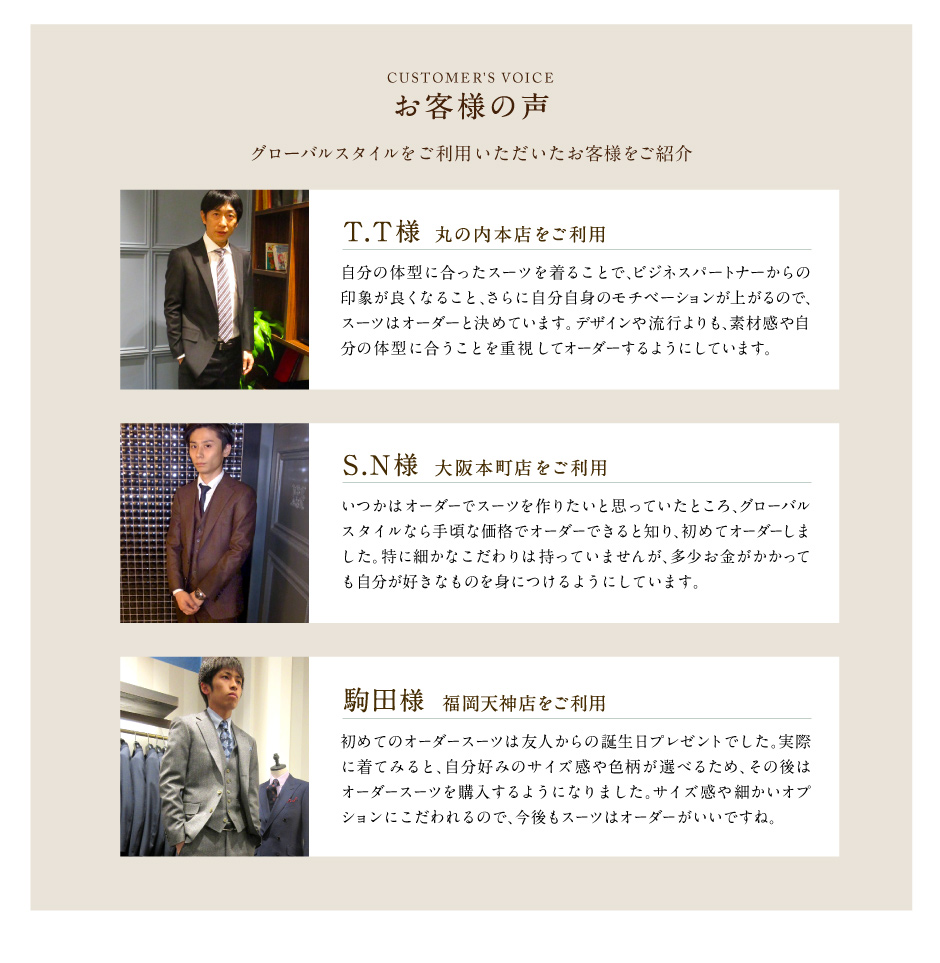 CUSTOMER'S VOICE
お客様の声

グローバルスタイルをご利用いただいたお客様をご紹介

T.T様 丸の内本店をご利用

自分の体型に合ったスーツを着ることで、ビジネスパートナーからの印象が良くなること、さらに自分自身のモチベーションが上がるので、スーツはオーダーと決めています。デザインや流行よりも、素材感や自分の体型に合うことを重視してオーダーするようにしています。

S.N様 大阪本町店をご利用

いつかはオーダーでスーツを作りたいと思っていたところ、グローバルスタイルなら手頃な価格でオーダーできると知り、初めてオーダーしました。特に細かなこだわりは持っていませんが、多少お金がかかっても自分が好きなものを身につけるようにしています。

駒田様 福岡天神店をご利用

初めてのオーダースーツは友人からの誕生日プレゼントでした。実際に着てみると、自分好みのサイズ感や色柄が選べるため、その後はオーダースーツを購入するようになりました。サイズ感や細かいオプションにこだわれるので、今後もスーツはオーダーがいいですね。